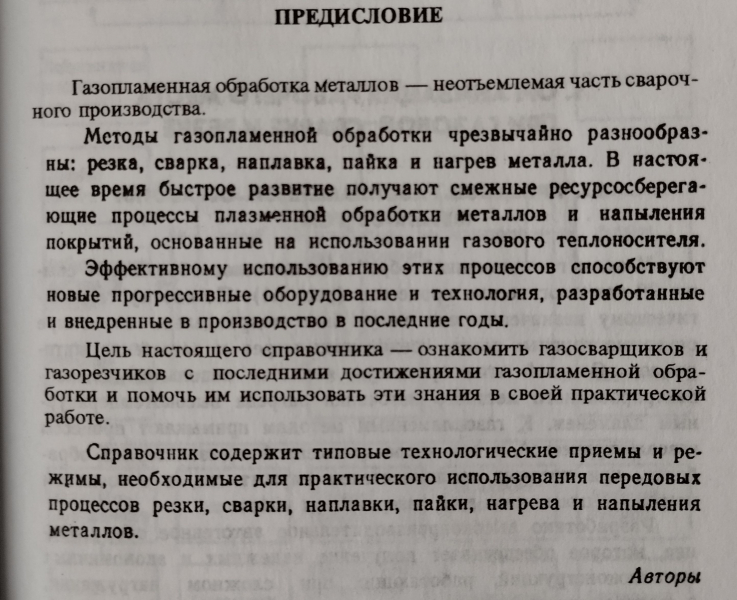 ПРЕДИСЛОВИЕ

Газопламенная обработка металлов — неотъемлемая часть сварочного производства.

Методы газопламенной обработки чрезвычайно разнообразны: резка, сварка, наплавка, пайка и нагрев металла. В настоящее время быстрое развитие получают смежные ресурсосберегающие процессы плазменной обработки металлов и напыления покрытий, основанные на использовании газового теплоносителя. Эффективному использованию этих процессов способствуют новые прогрессивные оборудование и технология, разработанные и внедренные в производство в последние годы.

Цель настоящего справочника — ознакомить газосварщиков и газорезчиков с последними достижениями газопламенной обработки и помочь им использовать эти знания в своей практической работе.

Справочник содержит типовые технологические приемы и режимы, необходимые для практического использования передовых процессов резки, сварки, наплавки, пайки, нагрева и напыления металлов.

Авторы